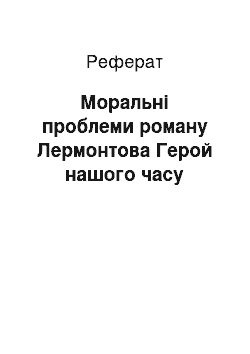 Реферат

Моральні проблеми роману Лермонтова Герой нашого часу